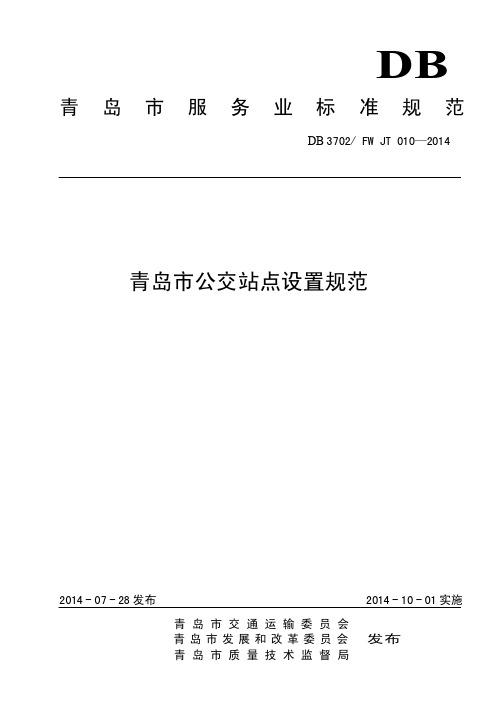 DB

青岛市服务业标准规范

DB 3702/ FW JT 010—2014

青岛市公交站点设置规范

2014 - 07 - 28 发布

2014 - 10 - 01 实施

青岛市交通运输委员会
青岛市发展和改革委员会
青岛市质量技术监督局

发布